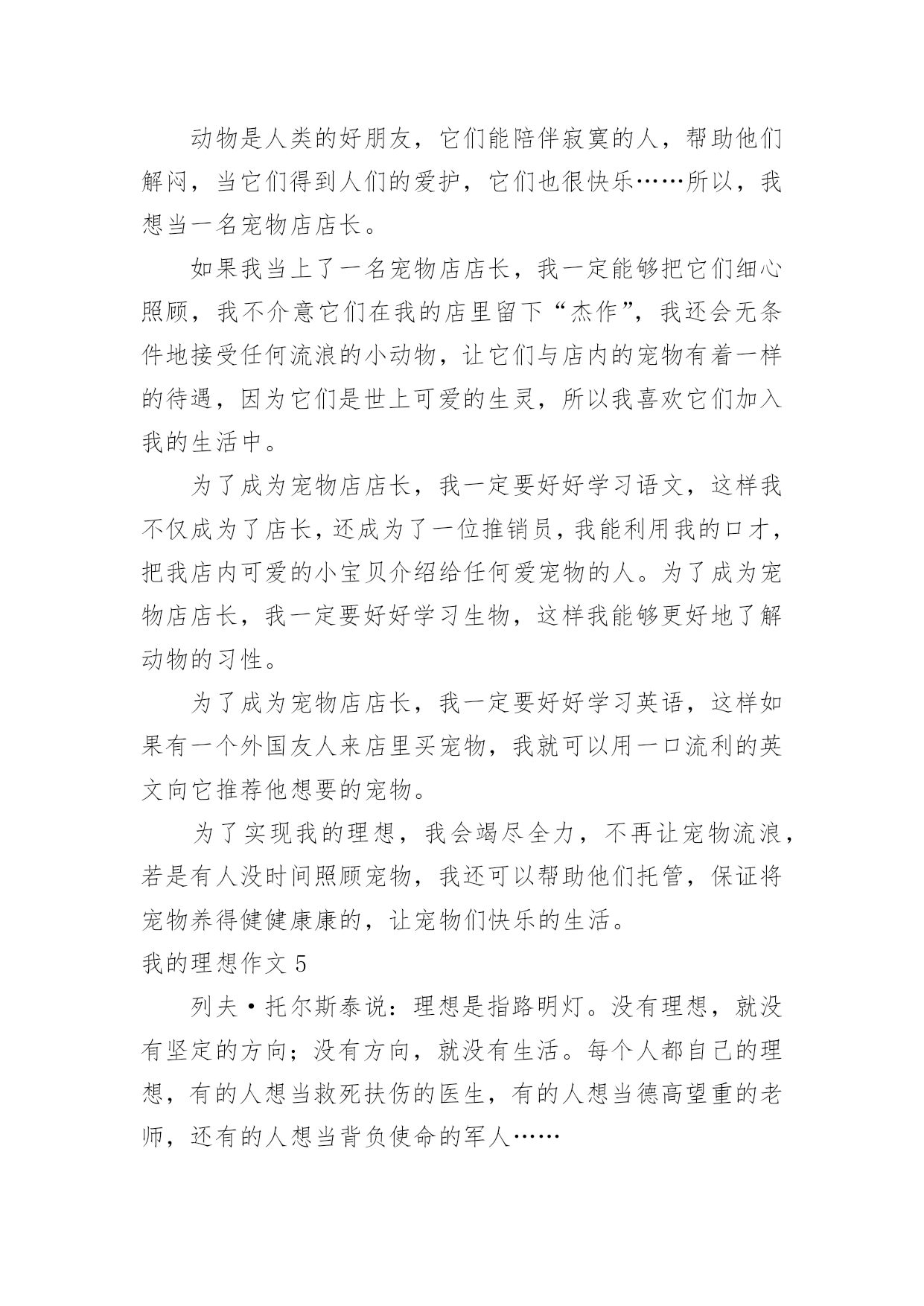 动物是人类的好朋友，它们能陪伴寂寞的人，帮助他们解闷，当它们得到人们的爱护，它们也很快乐……所以，我想当一名宠物店店长。

如果我当上了一名宠物店店长，我一定能够把它们细心照顾，我不介意它们在我的店里留下“杰作”，我还会无条件地接受任何流浪的小动物，让它们与店内的宠物有着一样的待遇，因为它们是世上可爱的生灵，所以我喜欢它们加入我的生活中。

为了成为宠物店店长，我一定要好好学习语文，这样我不仅成为了店长，还成为了一位推销员，我能利用我的口才，把我店内可爱的小宝贝介绍给任何爱宠物的人。为了成为宠物店店长，我一定要好好学习生物，这样我能够更好地了解动物的习性。

为了成为宠物店店长，我一定要好好学习英语，这样如果有一个外国友人来店里买宠物，我就可以用一口流利的英文向它推荐他想要的宠物。

为了实现我的理想，我会竭尽全力，不再让宠物流浪，若是有人没时间照顾宠物，我还可以帮助他们托管，保证将宠物养得健健康康的，让宠物们快乐的生活。

我的理想作文 5

列夫·托尔斯泰说：理想是指路明灯。没有理想，就没有坚定的方向；没有方向，就没有生活。每个人都自己的理想，有的人想当救死扶伤的医生，有的人想当德高望重的老师，还有的人想当背负使命的军人……